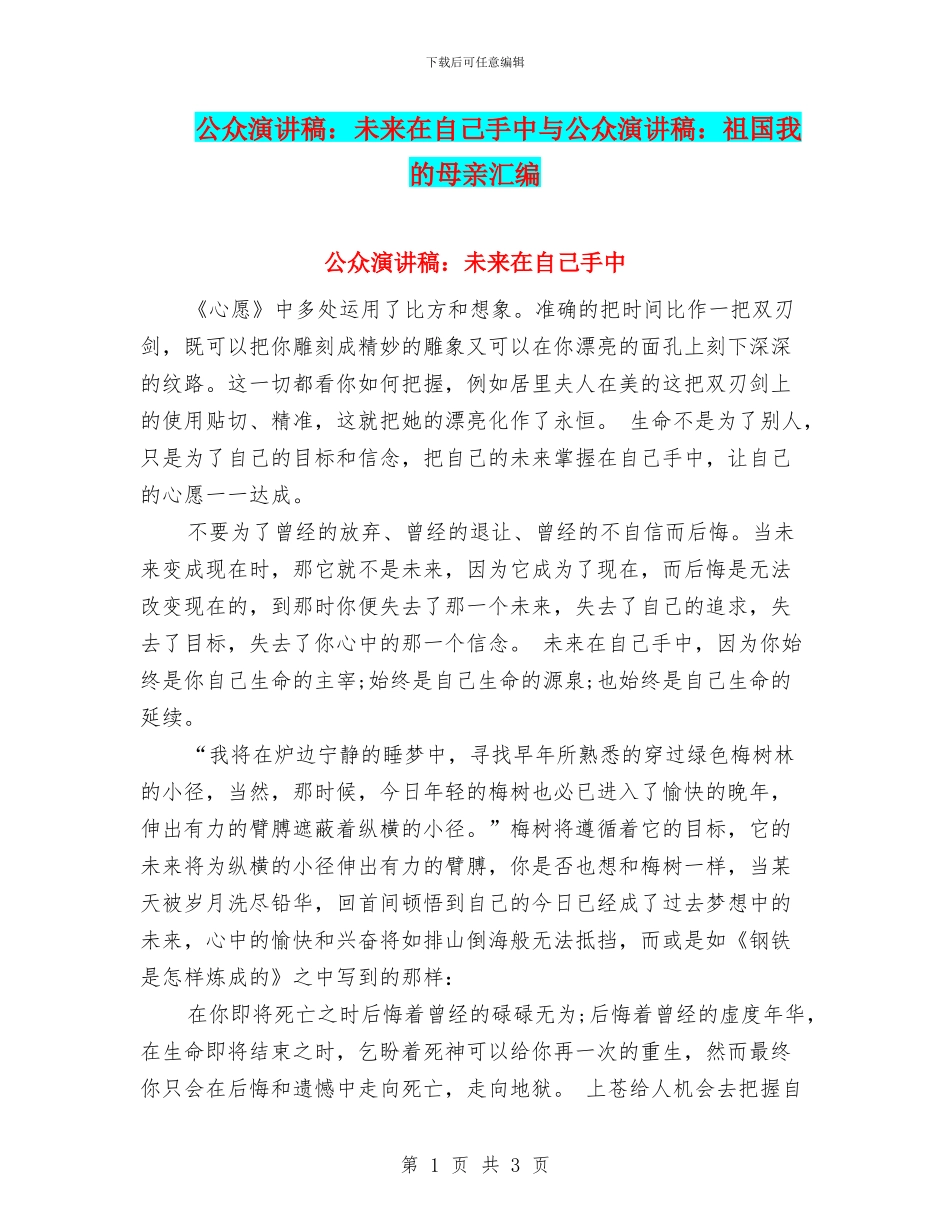 下载后可任意编辑

公众演讲稿：未来在自己手中与公众演讲稿：祖国我的母亲汇编

公众演讲稿：未来在自己手中

《心愿》中多处运用了比方和想象。准确的把时间比作一把双刃剑，既可以把你雕刻成精妙的雕象又可以在你漂亮的面孔上刻下深深的纹路。这一切都看你如何把握，例如居里夫人在美的这把双刃剑上的使用贴切、精准，这就把她的漂亮化作了永恒。 生命不是为了别人，只是为了自己的目标和信念，把自己的未来掌握在自己手中，让自己的心愿一一达成。

不要为了曾经的放弃、曾经的退让、曾经的不自信而后悔。当未来变成现在时，那它就不是未来，因为它成为了现在，而后悔是无法改变现在的，到那时你便失去了那一个未来，失去了自己的追求，失去了目标，失去了你心中的那一个信念。 未来在自己手中，因为你始终是你自己生命的主宰;始终是自己生命的源泉;也始终是自己生命的延续。

“我将在炉边宁静的睡梦中，寻找早年所熟悉的穿过绿色梅树林的小径，当然，那时候，今日年轻的梅树也必已进入了愉快的晚年，伸出有力的臂膊遮蔽着纵横的小径。”梅树将遵循着它的目标，它的未来将为纵横的小径伸出有力的臂膊，你是否也想和梅树一样，当某天被岁月洗尽铅华，回首间顿悟到自己的今日已经成了过去梦想中的未来，心中的愉快和兴奋将如排山倒海般无法抵挡，而或是如《钢铁是怎样炼成的》之中写到的那样：

在你即将死亡之时后悔着曾经的碌碌无为;后悔着曾经的虚度年华，在生命即将结束之时，乞盼着死神可以给你再一次的重生，然而最终你只会在后悔和遗憾中走向死亡，走向地狱。 上苍给人机会去把握自

第 1 页 共 3 页